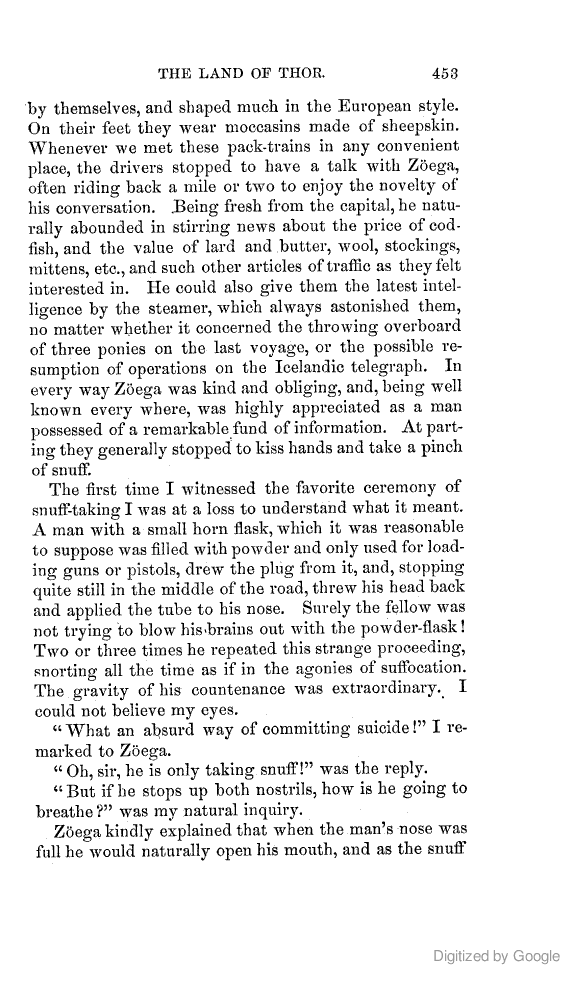 THE LAND OF THOR. 453

by themselves, and shaped much in the European style. On their feet they wear moccasins made of sheepskin. Whenever we met these pack-trains in any convenient place, the drivers stopped to have a talk with Zöega, often riding back a mile or two to enjoy the novelty of his conversation. Being fresh from the capital, he naturally abounded in stirring news about the price of codfish, and the value of lard and butter, wool, stockings, mittens, etc., and such other articles of traffic as they felt interested in. He could also give them the latest intelligence by the steamer, which always astonished them, no matter whether it concerned the throwing overboard of three ponies on the last voyage, or the possible resumption of operations on the Icelandic telegraph. In every way Zöega was kind and obliging, and, being well known every where, was highly appreciated as a man possessed of a remarkable fund of information. At parting they generally stopped to kiss hands and take a pinch of snuff.

The first time I witnessed the favorite ceremony of snuff-taking I was at a loss to understand what it meant. A man with a small horn flask, which it was reasonable to suppose was filled with powder and only used for loading guns or pistols, drew the plug from it, and, stopping quite still in the middle of the road, threw his head back and applied the tube to his nose. Surely the fellow was not trying to blow his brains out with the powder-flask! Two or three times he repeated this strange proceeding, snorting all the time as if in the agonies of suffocation. The gravity of his countenance was extraordinary. I could not believe my eyes.

"What an absurd way of committing suicide!" I remarked to Zöega.

"Oh, sir, he is only taking snuff!" was the reply.

"But if he stops up both nostrils, how is he going to breathe?" was my natural inquiry.

Zöega kindly explained that when the man's nose was full he would naturally open his mouth, and as the snuff

Digitized by Google